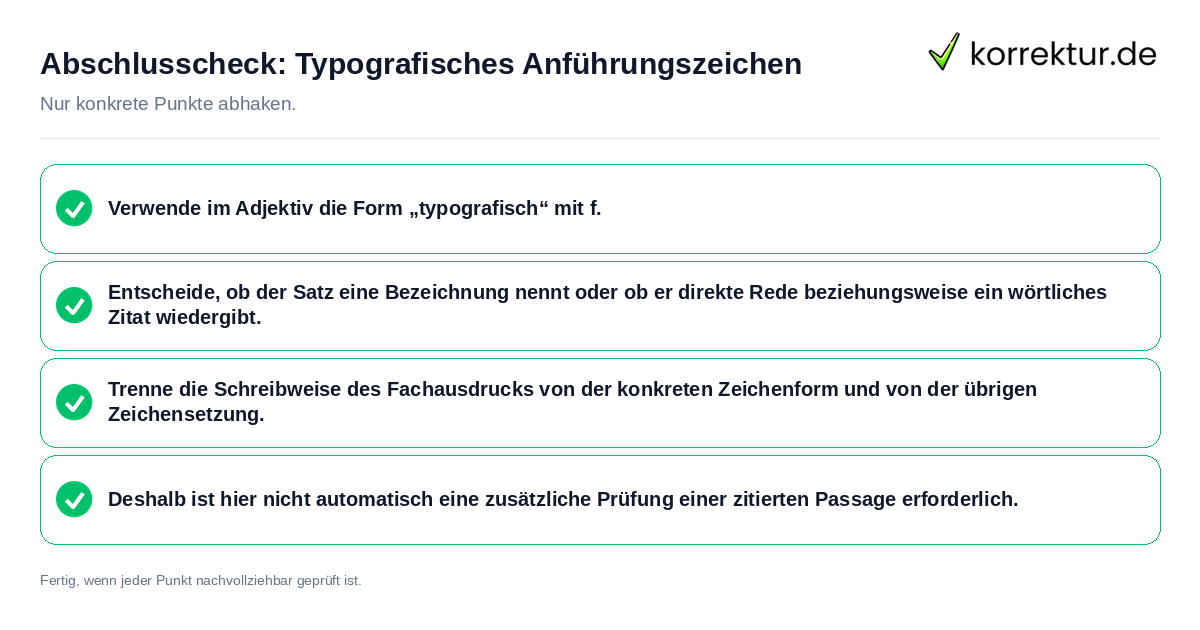 Abschlusscheck: Typografisches Anführungszeichen

korrektur.de

Nur konkrete Punkte abhaken.

Verwende im Adjektiv die Form „typografisch“ mit f.

Entscheide, ob der Satz eine Bezeichnung nennt oder ob er direkte Rede beziehungsweise ein wörtliches Zitat wiedergibt.

Trenne die Schreibweise des Fachausdrucks von der konkreten Zeichenform und von der übrigen Zeichensetzung.

Deshalb ist hier nicht automatisch eine zusätzliche Prüfung einer zitierten Passage erforderlich.

Fertig, wenn jeder Punkt nachvollziehbar geprüft ist.